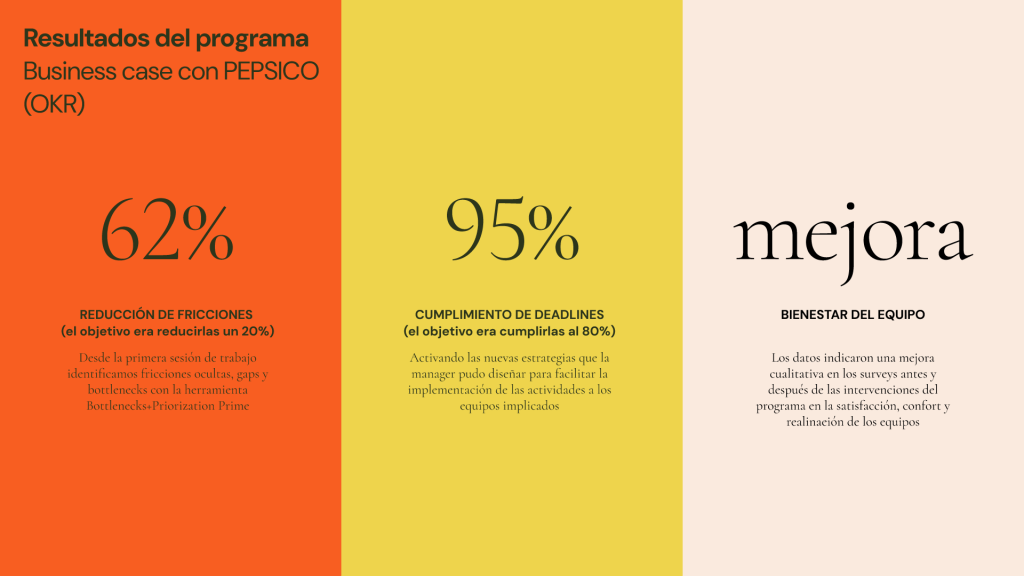 Resultados del programa
Business case con PEPSICO (OKR)

62%

REDUCCIÓN DE FRICCIONES
(el objetivo era reducirlas un 20%)

Desde la primera sesión de trabajo identificamos fricciones ocultas, gaps y bottlenecks con la herramienta Bottlenecks+Priorization Prime

95%

CUMPLIMIENTO DE DEADLINES
(el objetivo era cumplirlas al 80%)

Activando las nuevas estrategias que la manager pudo diseñar para facilitar la implementación de las actividades a los equipos implicados

mejora

BIENESTAR DEL EQUIPO

Los datos indicaron una mejora cualitativa en los surveys antes y después de las intervenciones del programa en la satisfacción, confort y realinación de los equipos